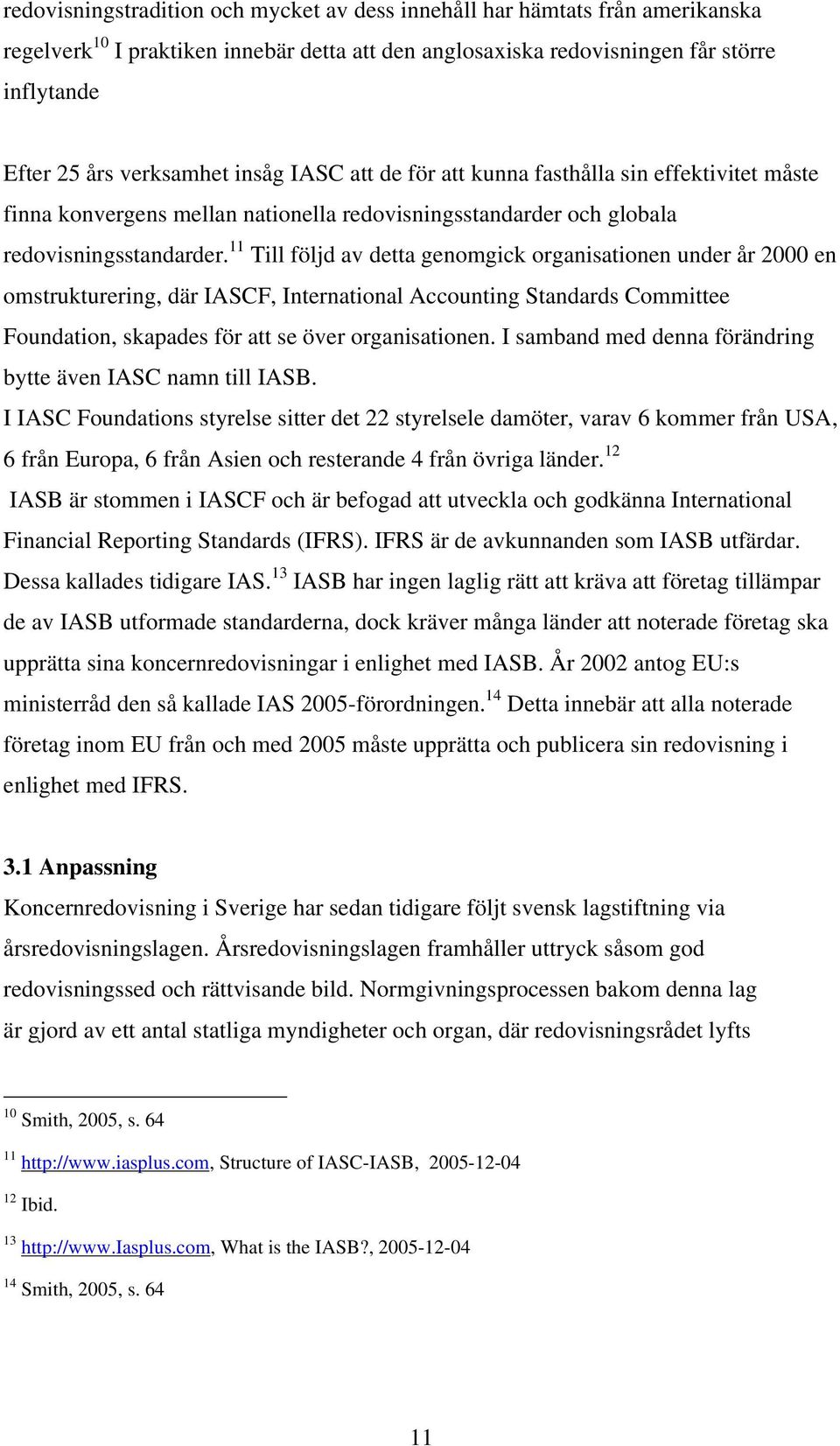 redovisningstradition och mycket av dess innehåll har hämtats från amerikanska regelverk$^{10}$ I praktiken innebär detta att den anglosaxiska redovisningen får större inflytande

Efter 25 års verksamhet insåg IASC att de för att kunna fasthålla sin effektivitet måste finna konvergens mellan nationella redovisningsstandarder och globala redovisningsstandarder.$^{11}$ Till följd av detta genomgick organisationen under år 2000 en omstrukturering, där IASCF, International Accounting Standards Committee Foundation, skapades för att se över organisationen. I samband med denna förändring bytte även IASC namn till IASB.

I IASC Foundations styrelse sitter det 22 styrelsele damöter, varav 6 kommer från USA, 6 från Europa, 6 från Asien och resterande 4 från övriga länder.$^{12}$

IASB är stommen i IASCF och är befogad att utveckla och godkänna International Financial Reporting Standards (IFRS). IFRS är de avkunnanden som IASB utfärdar. Dessa kallades tidigare IAS.$^{13}$ IASB har ingen laglig rätt att kräva att företag tillämpar de av IASB utformade standarderna, dock kräver många länder att noterade företag ska upprätta sina koncernredovisningar i enlighet med IASB. År 2002 antog EU:s ministerråd den så kallade IAS 2005-förordningen.$^{14}$ Detta innebär att alla noterade företag inom EU från och med 2005 måste upprätta och publicera sin redovisning i enlighet med IFRS.

3.1 Anpassning

Koncernredovisning i Sverige har sedan tidigare följt svensk lagstiftning via årsredovisningslagen. Årsredovisningslagen framhåller uttryck såsom god redovisningssed och rättvisande bild. Normgivningsprocessen bakom denna lag är gjord av ett antal statliga myndigheter och organ, där redovisningsrådet lyfts

$^{10}$ Smith, 2005, s. 64

$^{11}$ http://www.iasplus.com, Structure of IASC-IASB, 2005-12-04

$^{12}$ Ibid.

$^{13}$ http://www.Iasplus.com, What is the IASB?, 2005-12-04

$^{14}$ Smith, 2005, s. 64

11